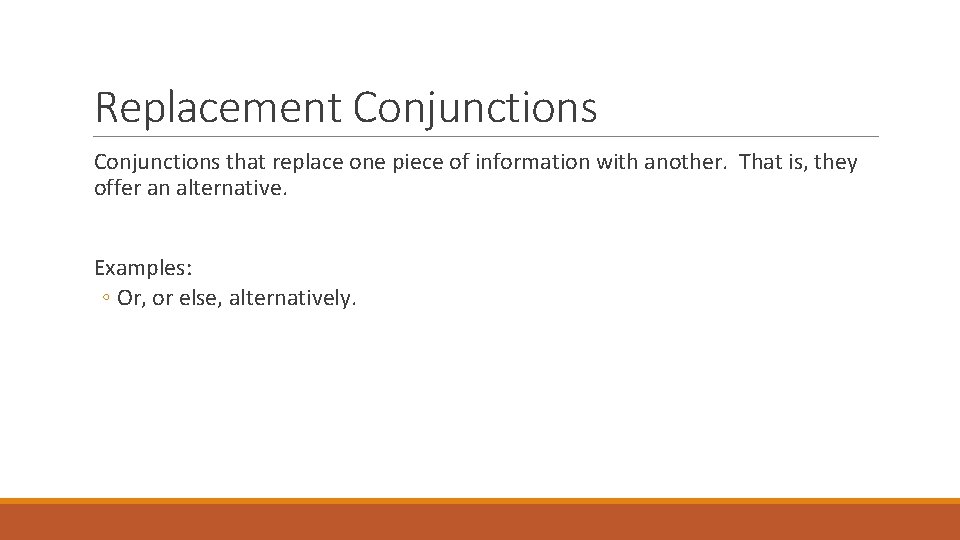 Replacement Conjunctions

Conjunctions that replace one piece of information with another. That is, they offer an alternative.

Examples:
• Or, or else, alternatively.